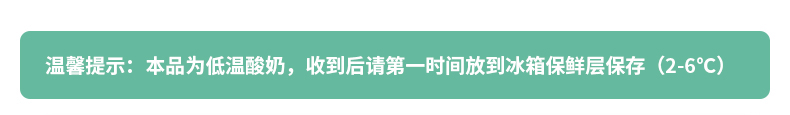 温馨提示：本品为低温酸奶，收到后请第一时间放到冰箱保鲜层保存（2-6°C）